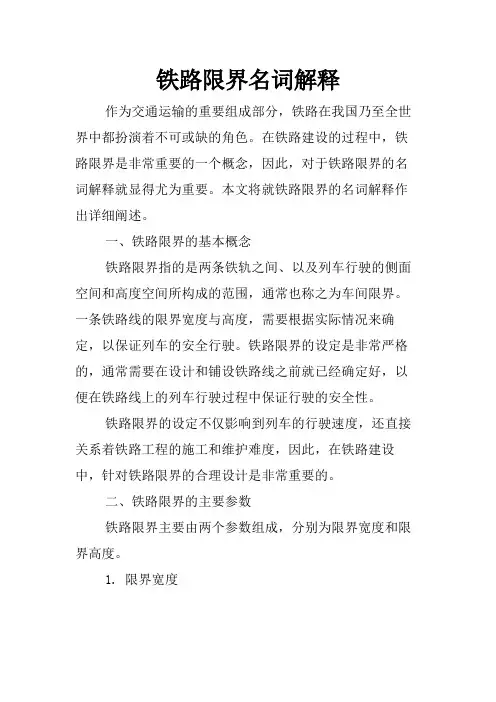 铁路限界名词解释

作为交通运输的重要组成部分，铁路在我国乃至全世界中都扮演着不可或缺的角色。在铁路建设的过程中，铁路限界是非常重要的一个概念，因此，对于铁路限界的名词解释就显得尤为重要。本文将就铁路限界的名词解释作出详细阐述。

一、铁路限界的基本概念

铁路限界指的是两条铁轨之间、以及列车行驶的侧面空间和高度空间所构成的范围，通常也称之为车间限界。一条铁路线的限界宽度与高度，需要根据实际情况来确定，以保证列车的安全行驶。铁路限界的设定是非常严格的，通常需要在设计和铺设铁路线之前就已经确定好，以便在铁路线上的列车行驶过程中保证行驶的安全性。

铁路限界的设定不仅影响到列车的行驶速度，还直接关系着铁路工程的施工和维护难度，因此，在铁路建设中，针对铁路限界的合理设计是非常重要的。

二、铁路限界的主要参数

铁路限界主要由两个参数组成，分别为限界宽度和限界高度。

1. 限界宽度